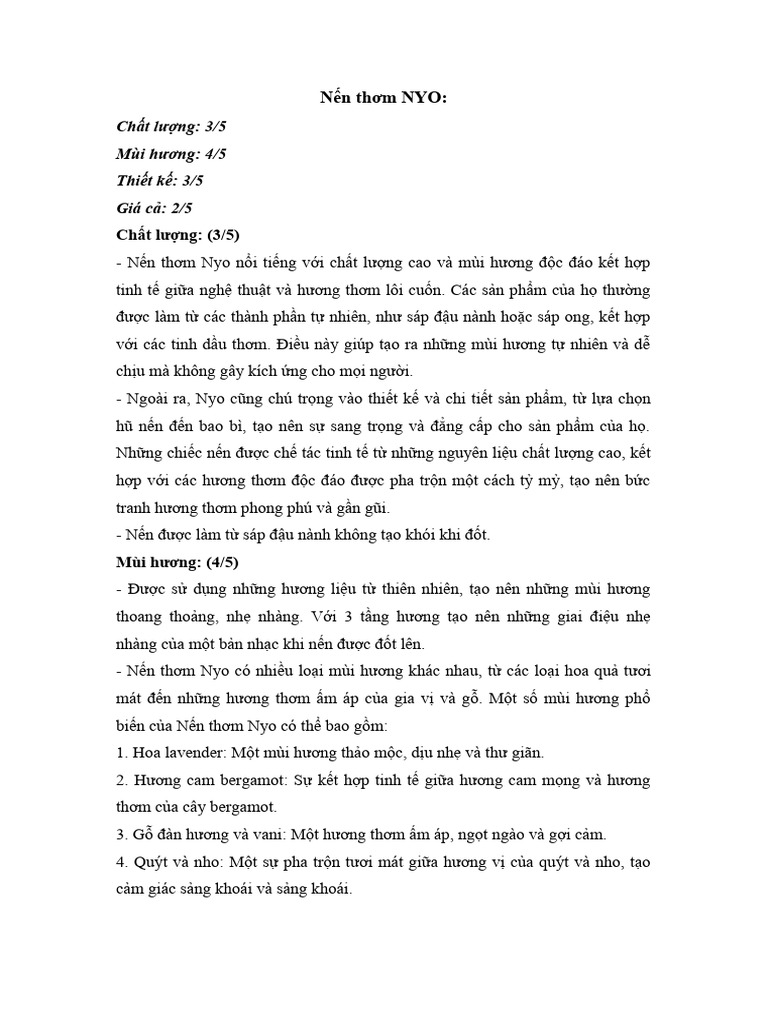 Nến thơm NYO:

Chất lượng: 3/5

Mùi hương: 4/5

Thiết kế: 3/5

Giá cả: 2/5

Chất lượng: (3/5)

- Nến thơm Nyo nổi tiếng với chất lượng cao và mùi hương độc đáo kết hợp tinh tế giữa nghệ thuật và hương thơm lôi cuốn. Các sản phẩm của họ thường được làm từ các thành phần tự nhiên, như sáp đậu nành hoặc sáp ong, kết hợp với các tinh dầu thơm. Điều này giúp tạo ra những mùi hương tự nhiên và dễ chịu mà không gây kích ứng cho mọi người.

- Ngoài ra, Nyo cũng chú trọng vào thiết kế và chi tiết sản phẩm, từ lựa chọn hũ nến đến bao bì, tạo nên sự sang trọng và đẳng cấp cho sản phẩm của họ. Những chiếc nến được chế tác tinh tế từ những nguyên liệu chất lượng cao, kết hợp với các hương thơm độc đáo được pha trộn một cách tỷ mỷ, tạo nên bức tranh hương thơm phong phú và gần gũi.

- Nến được làm từ sáp đậu nành không tạo khói khi đốt.

Mùi hương: (4/5)

- Được sử dụng những hương liệu từ thiên nhiên, tạo nên những mùi hương thoang thoảng, nhẹ nhàng. Với 3 tầng hương tạo nên những giai điệu nhẹ nhàng của một bản nhạc khi nến được đốt lên.

- Nến thơm Nyo có nhiều loại mùi hương khác nhau, từ các loại hoa quả tươi mát đến những hương thơm ấm áp của gia vị và gỗ. Một số mùi hương phổ biến của Nến thơm Nyo có thể bao gồm:

1. Hoa lavender: Một mùi hương thảo mộc, dịu nhẹ và thư giãn.

2. Hương cam bergamot: Sự kết hợp tinh tế giữa hương cam mọng và hương thơm của cây bergamot.

3. Gỗ đàn hương và vani: Một hương thơm ấm áp, ngọt ngào và gợi cảm.

4. Quýt và nho: Một sự pha trộn tươi mát giữa hương vị của quýt và nho, tạo cảm giác sảng khoái và sảng khoái.